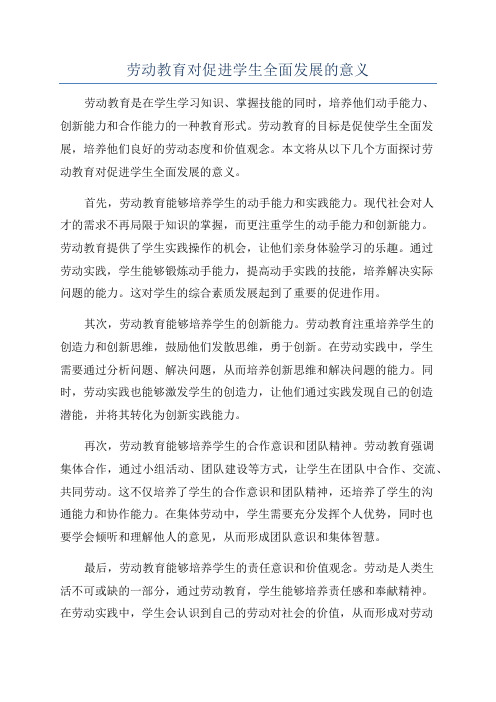 劳动教育对促进学生全面发展的意义

劳动教育是在学生学习知识、掌握技能的同时，培养他们动手能力、创新能力和合作能力的一种教育形式。劳动教育的目标是促使学生全面发展，培养他们良好的劳动态度和价值观念。本文将从以下几个方面探讨劳动教育对促进学生全面发展的意义。

首先，劳动教育能够培养学生的动手能力和实践能力。现代社会对人才的需求不再局限于知识的掌握，而更注重学生的动手能力和创新能力。劳动教育提供了学生实践操作的机会，让他们亲身体验学习的乐趣。通过劳动实践，学生能够锻炼动手能力，提高动手实践的技能，培养解决实际问题的能力。这对学生的综合素质发展起到了重要的促进作用。

其次，劳动教育能够培养学生的创新能力。劳动教育注重培养学生的创造力和创新思维，鼓励他们发散思维，勇于创新。在劳动实践中，学生需要通过分析问题、解决问题，从而培养创新思维和解决问题的能力。同时，劳动实践也能够激发学生的创造力，让他们通过实践发现自己的创造潜能，并将其转化为创新实践能力。

再次，劳动教育能够培养学生的合作意识和团队精神。劳动教育强调集体合作，通过小组活动、团队建设等方式，让学生在团队中合作、交流、共同劳动。这不仅培养了学生的合作意识和团队精神，还培养了学生的沟通能力和协作能力。在集体劳动中，学生需要充分发挥个人优势，同时也要学会倾听和理解他人的意见，从而形成团队意识和集体智慧。

最后，劳动教育能够培养学生的责任意识和价值观念。劳动是人类生活不可或缺的一部分，通过劳动教育，学生能够培养责任感和奉献精神。在劳动实践中，学生会认识到自己的劳动对社会的价值，从而形成对劳动